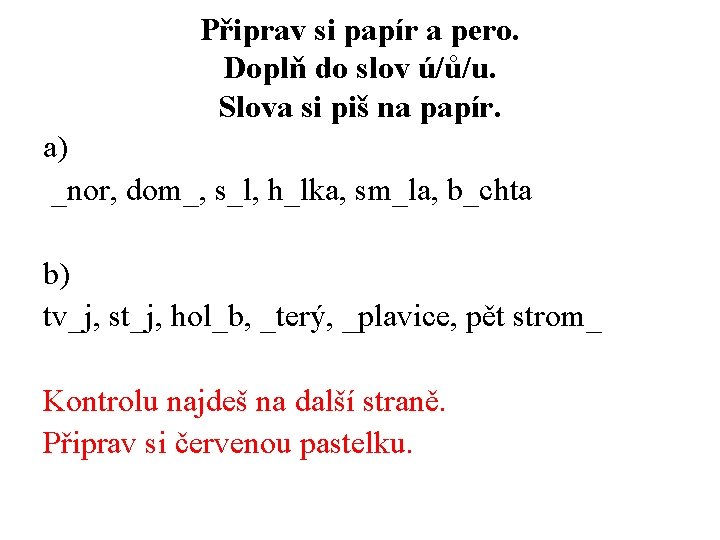 Připrav si papír a pero.
Doplň do slov ú/ů/u.
Slova si piš na papír.

a)
_nor, dom_, s_l, h_lka, sm_la, b_chta

b)
tv_j, st_j, hol_b, _terý, _plavice, pět strom_

Kontrolu najdeš na další straně.
Připrav si červenou pastelku.